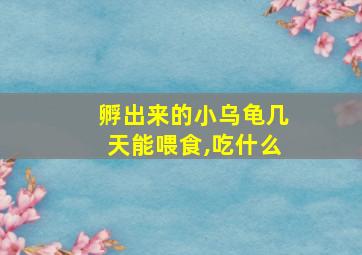 孵出来的小乌龟几天能喂食,吃什么